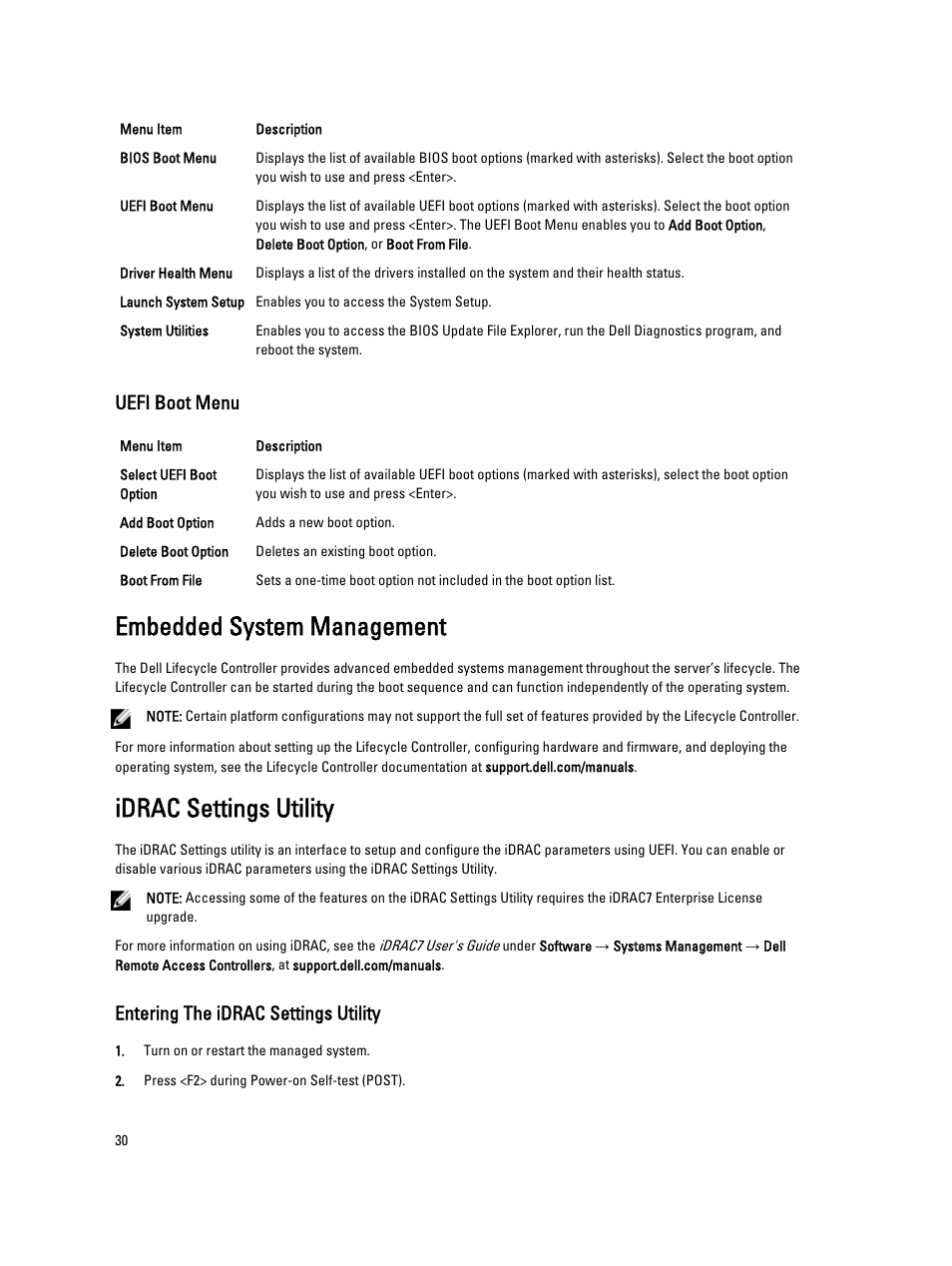 | Menu Item | Description |
|---|---|
| BIOS Boot Menu | Displays the list of available BIOS boot options (marked with asterisks). Select the boot option you wish to use and press <Enter>. |
| UEFI Boot Menu | Displays the list of available UEFI boot options (marked with asterisks). Select the boot option you wish to use and press <Enter>. The UEFI Boot Menu enables you to Add Boot Option, Delete Boot Option, or Boot From File. |
| Driver Health Menu | Displays a list of the drivers installed on the system and their health status. |
| Launch System Setup | Enables you to access the System Setup. |
| System Utilities | Enables you to access the BIOS Update File Explorer, run the Dell Diagnostics program, and reboot the system. |

UEFI Boot Menu

| Menu Item | Description |
|---|---|
| Select UEFI Boot Option | Displays the list of available UEFI boot options (marked with asterisks), select the boot option you wish to use and press <Enter>. |
| Add Boot Option | Adds a new boot option. |
| Delete Boot Option | Deletes an existing boot option. |
| Boot From File | Sets a one-time boot option not included in the boot option list. |

Embedded System Management

The Dell Lifecycle Controller provides advanced embedded systems management throughout the server's lifecycle. The Lifecycle Controller can be started during the boot sequence and can function independently of the operating system.

NOTE: Certain platform configurations may not support the full set of features provided by the Lifecycle Controller.

For more information about setting up the Lifecycle Controller, configuring hardware and firmware, and deploying the operating system, see the Lifecycle Controller documentation at support.dell.com/manuals.

iDRAC Settings Utility

The iDRAC Settings utility is an interface to setup and configure the iDRAC parameters using UEFI. You can enable or disable various iDRAC parameters using the iDRAC Settings Utility.

NOTE: Accessing some of the features on the iDRAC Settings Utility requires the iDRAC7 Enterprise License upgrade.

For more information on using iDRAC, see the iDRAC7 User's Guide under Software → Systems Management → Dell Remote Access Controllers, at support.dell.com/manuals.

Entering The iDRAC Settings Utility

1. Turn on or restart the managed system.

2. Press <F2> during Power-on Self-test (POST).

30